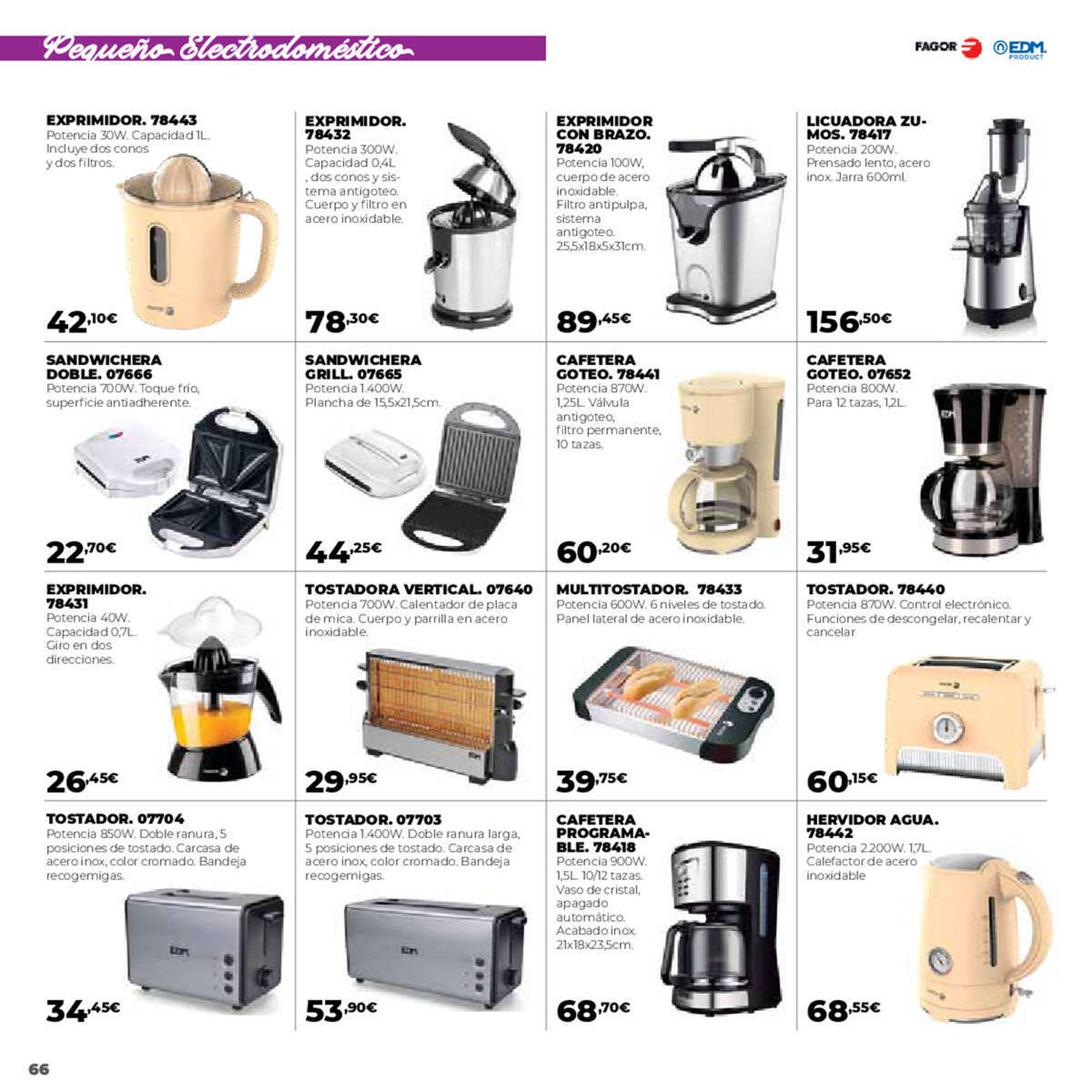 Pequeño Electrodoméstico

FAGOR EDM PRODUCT

EXPRIMIDOR. 78443
Potencia 30W. Capacidad 1L. Incluye dos conos y dos filtros.
42,10€

EXPRIMIDOR. 78432
Potencia 300W. Capacidad 0,4L , dos conos y sistema antigoteo. Cuerpo y filtro en acero inoxidable.
78,30€

EXPRIMIDOR CON BRAZO. 78420
Potencia 100W, cuerpo de acero inoxidable. Filtro antipulpa, sistema antigoteo. 25,5x18x5x31cm.
89,45€

LICUADORA ZUMOS. 78417
Potencia 200W. Prensado lento, acero inox. Jarra 600ml.
156,50€

SANDWICHERA DOBLE. 07666
Potencia 700W. Toque frío, superficie antiadherente.
22,70€

SANDWICHERA GRILL. 07665
Potencia 1.400W. Plancha de 15,5x21,5cm.
44,25€

CAFETERA GOTEO. 78441
Potencia 870W. 1,25L. Válvula antigoteo, filtro permanente, 10 tazas.
60,20€

CAFETERA GOTEO. 07652
Potencia 800W. Para 12 tazas, 1,2L.
31,95€

EXPRIMIDOR. 78431
Potencia 40W. Capacidad 0,7L. Giro en dos direcciones.
26,45€

TOSTADORA VERTICAL. 07640
Potencia 700W. Calentador de placa de mica. Cuerpo y parrilla en acero inoxidable.
29,95€

MULTITOSTADOR. 78433
Potencia 600W. 6 niveles de tostado. Panel lateral de acero inoxidable.
39,75€

TOSTADOR. 78440
Potencia 870W. Control electrónico. Funciones de descongelar, recalentar y cancelar
60,15€

TOSTADOR. 07704
Potencia 850W. Doble ranura, 5 posiciones de tostado. Carcasa de acero inox, color cromado. Bandeja recogemigas.
34,45€

TOSTADOR. 07703
Potencia 1.400W. Doble ranura larga, 5 posiciones de tostado. Carcasa de acero inox, color cromado. Bandeja recogemigas.
53,90€

CAFETERA PROGRAMABLE. 78418
Potencia 900W. 1,5L. 10/12 tazas. Vaso de cristal, apagado automático. Acabado inox. 21x18x23,5cm.
68,70€

HERVIDOR AGUA. 78442
Potencia 2.200W. 1,7L. Calefactor de acero inoxidable
68,55€

66